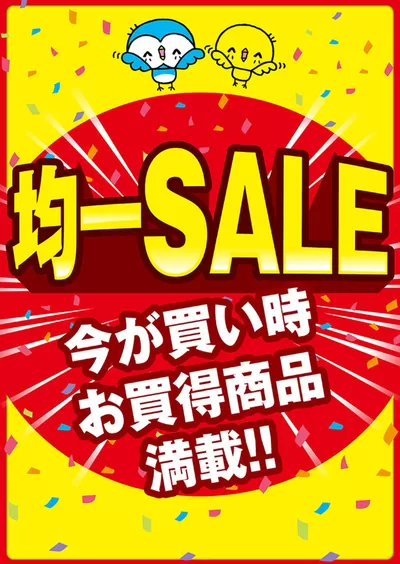 均一SALE

今が買い時
お買得商品
満載!!